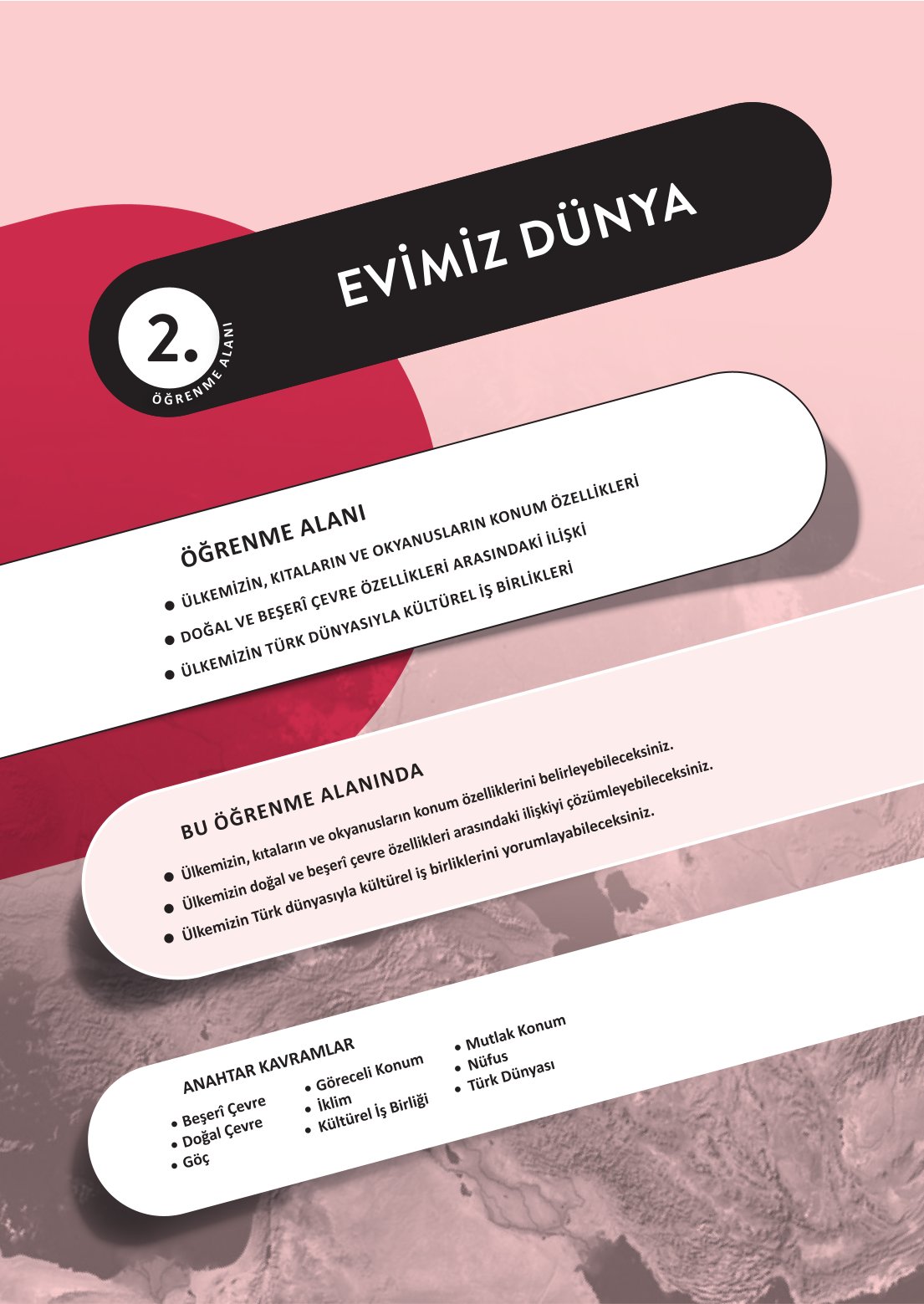 2.
ÖĞRENME ALANI

EVİMİZ DÜNYA

ÖĞRENME ALANI
● ÜLKEMİZİN, KITALARIN VE OKYANUSLARIN KONUM ÖZELLİKLERİ
● DOĞAL VE BEŞERÎ ÇEVRE ÖZELLİKLERİ ARASINDAKİ İLİŞKİ
● ÜLKEMİZİN TÜRK DÜNYASIYLA KÜLTÜREL İŞ BİRLİKLERİ

BU ÖĞRENME ALANINDA
● Ülkemizin, kıtaların ve okyanusların konum özelliklerini belirleyebileceksiniz.
● Ülkemizin doğal ve beşerî çevre özellikleri arasındaki ilişkiyi çözümleyebileceksiniz.
● Ülkemizin Türk dünyasıyla kültürel iş birliklerini yorumlayabileceksiniz.

ANAHTAR KAVRAMLAR
● Beşerî Çevre
● Doğal Çevre
● Göç
● Göreceli Konum
● İklim
● Kültürel İş Birliği
● Mutlak Konum
● Nüfus
● Türk Dünyası